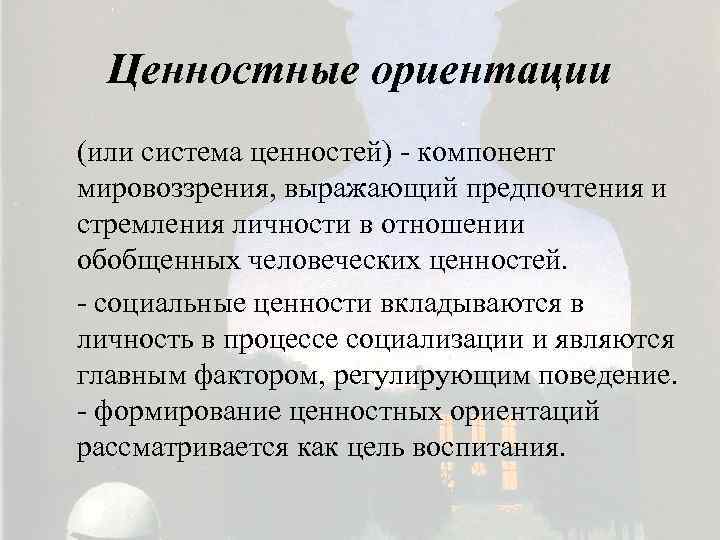 Ценностные ориентации

(или система ценностей) - компонент мировоззрения, выражающий предпочтения и стремления личности в отношении обобщенных человеческих ценностей.

- социальные ценности вкладываются в личность в процессе социализации и являются главным фактором, регулирующим поведение.
- формирование ценностных ориентаций рассматривается как цель воспитания.